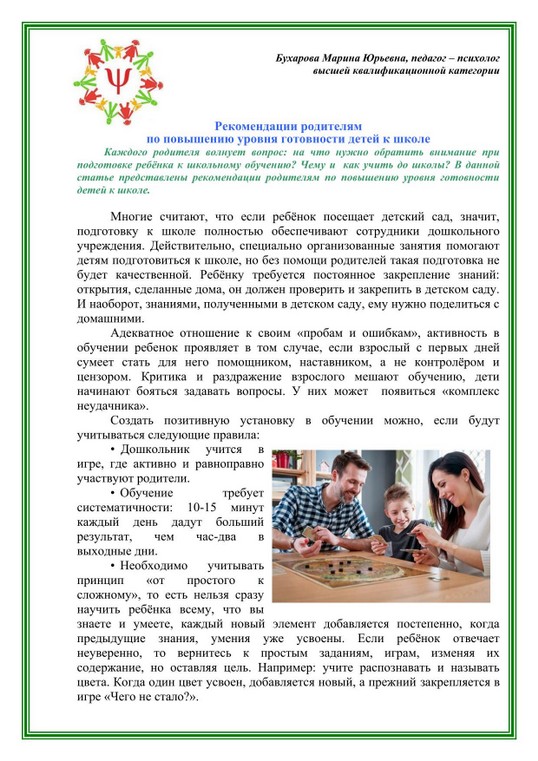 Ψ

Бухарова Марина Юрьевна, педагог – психолог высшей квалификационной категории

Рекомендации родителям
по повышению уровня готовности детей к школе

Каждого родителя волнует вопрос: на что нужно обратить внимание при подготовке ребёнка к школьному обучению? Чему и как учить до школы? В данной статье представлены рекомендации родителям по повышению уровня готовности детей к школе.

Многие считают, что если ребёнок посещает детский сад, значит, подготовку к школе полностью обеспечивают сотрудники дошкольного учреждения. Действительно, специально организованные занятия помогают детям подготовиться к школе, но без помощи родителей такая подготовка не будет качественной. Ребёнку требуется постоянное закрепление знаний: открытия, сделанные дома, он должен проверить и закрепить в детском саду. И наоборот, знаниями, полученными в детском саду, ему нужно поделиться с домашними.

Адекватное отношение к своим «пробам и ошибкам», активность в обучении ребенок проявляет в том случае, если взрослый с первых дней сумеет стать для него помощником, наставником, а не контролёром и цензором. Критика и раздражение взрослого мешают обучению, дети начинают бояться задавать вопросы. У них может появиться «комплекс неудачника».

Создать позитивную установку в обучении можно, если будут учитываться следующие правила:

• Дошкольник учится в игре, где активно и равноправно участвуют родители.

• Обучение требует систематичности: 10-15 минут каждый день дадут больший результат, чем час-два в выходные дни.

• Необходимо учитывать принцип «от простого к сложному», то есть нельзя сразу научить ребёнка всему, что вы знаете и умеете, каждый новый элемент добавляется постепенно, когда предыдущие знания, умения уже усвоены. Если ребёнок отвечает неуверенно, то вернитесь к простым заданиям, играм, изменяя их содержание, но оставляя цель. Например: учите распознавать и называть цвета. Когда один цвет усвоен, добавляется новый, а прежний закрепляется в игре «Чего не стало?».